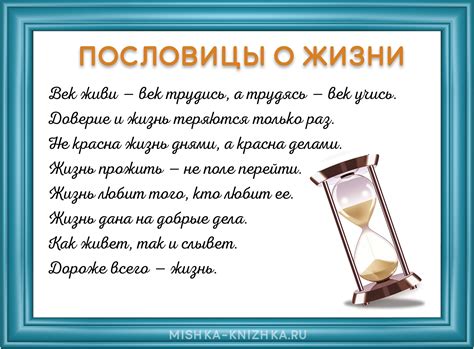 ПОСЛОВИЦЫ О ЖИЗНИ

Век живи – век трудись, а трудясь – век учись.
Доверие и жизнь теряются только раз.
Не красна жизнь днями, а красна делами.
Жизнь прожить – не поле перейти.
Жизнь любит того, кто любит ее.
Жизнь дана на добрые дела.
Как живет, так и слывет.
Дороже всего – жизнь.

MISHKA-KNIZHKA.RU